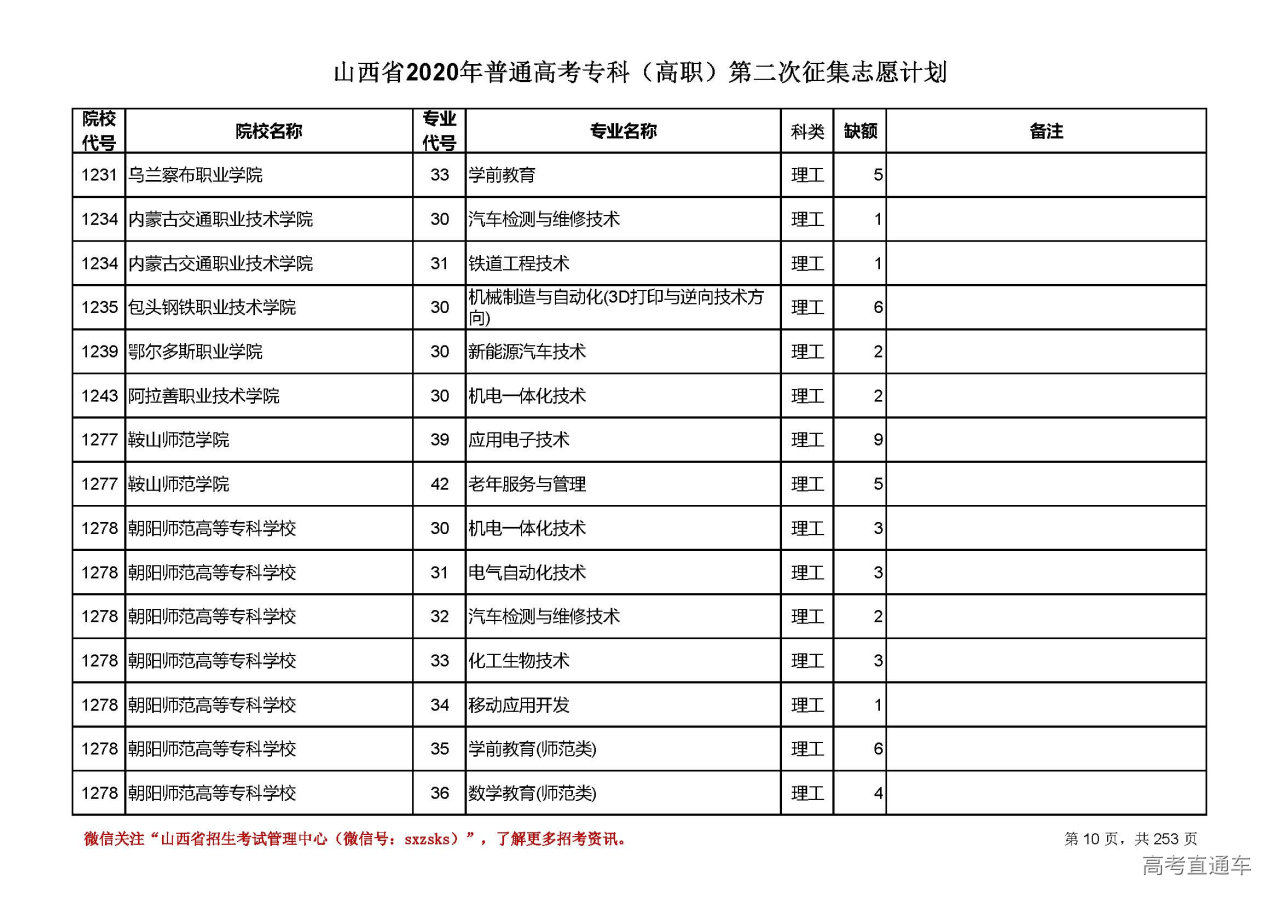 山西省2020年普通高考专科（高职）第二次征集志愿计划

| 院校代号 | 院校名称 | 专业代号 | 专业名称 | 科类 | 缺额 | 备注 |
|---|---|---|---|---|---|---|
| 1231 | 乌兰察布职业学院 | 33 | 学前教育 | 理工 | 5 | |
| 1234 | 内蒙古交通职业技术学院 | 30 | 汽车检测与维修技术 | 理工 | 1 | |
| 1234 | 内蒙古交通职业技术学院 | 31 | 铁道工程技术 | 理工 | 1 | |
| 1235 | 包头钢铁职业技术学院 | 30 | 机械制造与自动化(3D打印与逆向技术方向) | 理工 | 6 | |
| 1239 | 鄂尔多斯职业学院 | 30 | 新能源汽车技术 | 理工 | 2 | |
| 1243 | 阿拉善职业技术学院 | 30 | 机电一体化技术 | 理工 | 2 | |
| 1277 | 鞍山师范学院 | 39 | 应用电子技术 | 理工 | 9 | |
| 1277 | 鞍山师范学院 | 42 | 老年服务与管理 | 理工 | 5 | |
| 1278 | 朝阳师范高等专科学校 | 30 | 机电一体化技术 | 理工 | 3 | |
| 1278 | 朝阳师范高等专科学校 | 31 | 电气自动化技术 | 理工 | 3 | |
| 1278 | 朝阳师范高等专科学校 | 32 | 汽车检测与维修技术 | 理工 | 2 | |
| 1278 | 朝阳师范高等专科学校 | 33 | 化工生物技术 | 理工 | 3 | |
| 1278 | 朝阳师范高等专科学校 | 34 | 移动应用开发 | 理工 | 1 | |
| 1278 | 朝阳师范高等专科学校 | 35 | 学前教育(师范类) | 理工 | 6 | |
| 1278 | 朝阳师范高等专科学校 | 36 | 数学教育(师范类) | 理工 | 4 | |

微信关注“山西省招生考试管理中心（微信号：sxzsks）”，了解更多招考资讯。

第 10 页，共 253 页

高考直通车